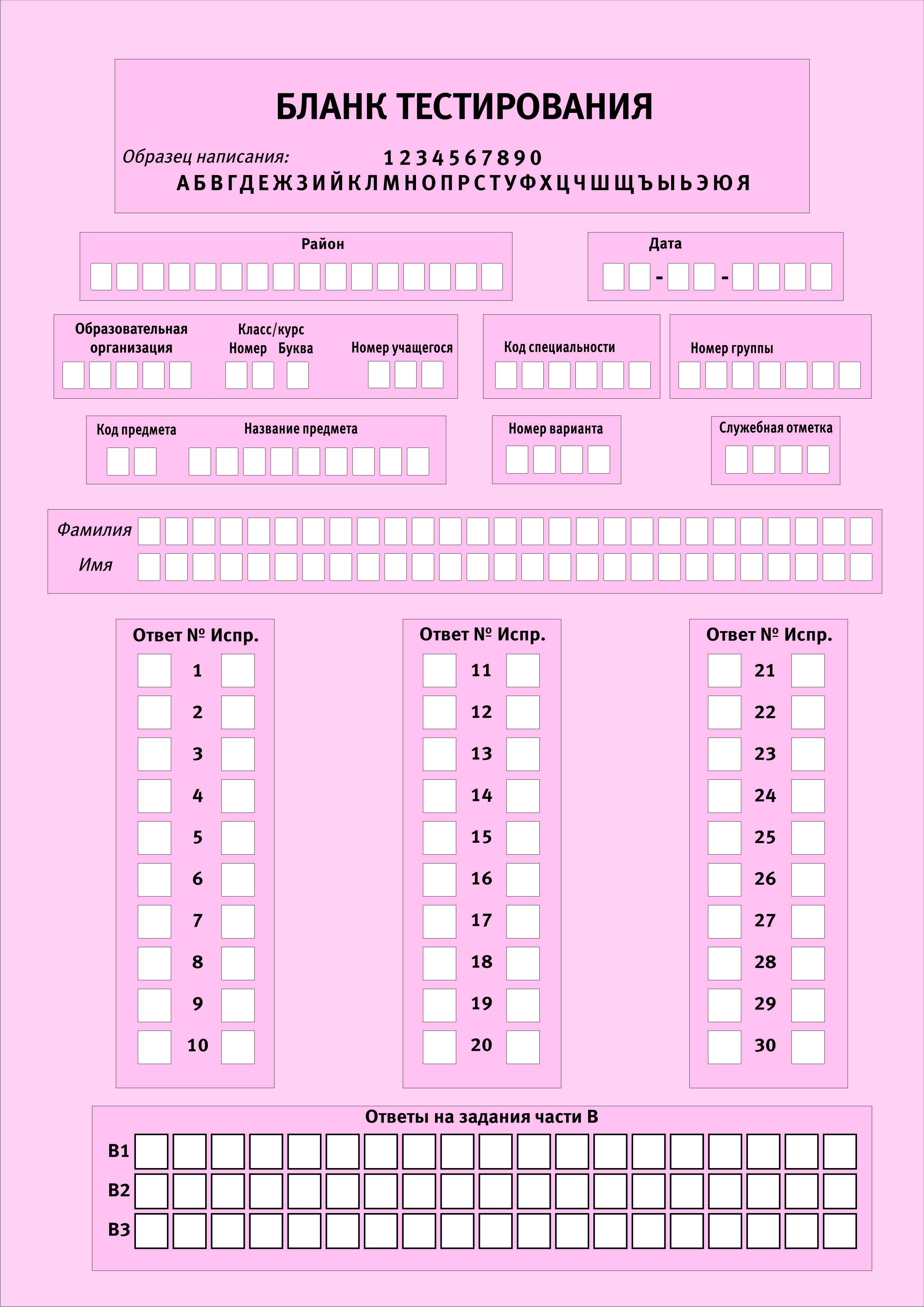 БЛАНК ТЕСТИРОВАНИЯ

Образец написания: 1 2 3 4 5 6 7 8 9 0
А Б В Г Д Е Ж З И Й К Л М Н О П Р С Т У Ф Х Ц Ч Ш Щ Ъ Ы Ь Э Ю Я

Район

Дата
- -

Образовательная организация

Класс/курс
Номер Буква

Номер учащегося

Код специальности

Номер группы

Код предмета

Название предмета

Номер варианта

Служебная отметка

Фамилия
Имя

Ответ № Испр.
1
2
3
4
5
6
7
8
9
10

Ответ № Испр.
11
12
13
14
15
16
17
18
19
20

Ответ № Испр.
21
22
23
24
25
26
27
28
29
30

Ответы на задания части В
В1
В2
В3